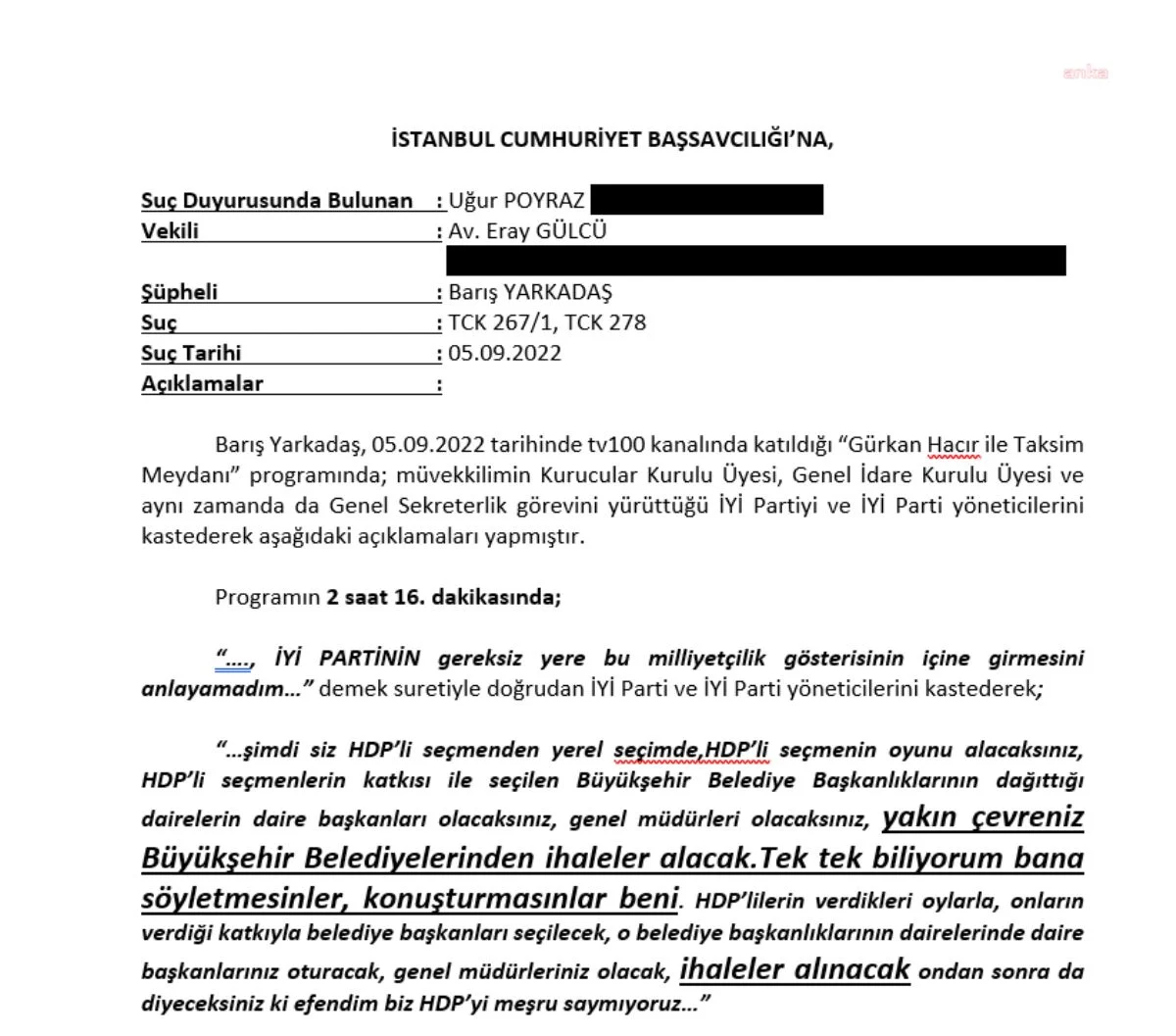 anka

İSTANBUL CUMHURİYET BAŞSAVCILIĞI'NA,

Suç Duyurusunda Bulunan : Uğur POYRAZ
Vekili : Av. Eray GÜLCÜ

Şüpheli : Barış YARKADAŞ
Suç : TCK 267/1, TCK 278
Suç Tarihi : 05.09.2022
Açıklamalar :

Barış Yarkadaş, 05.09.2022 tarihinde tv100 kanalında katıldığı "Gürkan Hacır ile Taksim Meydanı" programında; müvekkilimin Kurucular Kurulu Üyesi, Genel İdare Kurulu Üyesi ve aynı zamanda da Genel Sekreterlik görevini yürüttüğü İYİ Partiyi ve İYİ Parti yöneticilerini kastederek aşağıdaki açıklamaları yapmıştır.

Programın 2 saat 16. dakikasında;

"...., İYİ PARTİNİN gereksiz yere bu milliyetçilik gösterisinin içine girmesini anlayamadım..." demek suretiyle doğrudan İYİ Parti ve İYİ Parti yöneticilerini kastederek;

"...şimdi siz HDP'li seçmenden yerel seçimde,HDP'li seçmenin oyunu alacaksınız, HDP'li seçmenlerin katkısı ile seçilen Büyükşehir Belediye Başkanlıklarının dağıttığı dairelerin daire başkanları olacaksınız, genel müdürleri olacaksınız, yakın çevreniz Büyükşehir Belediyelerinden ihaleler alacak.Tek tek biliyorum bana söyletmesinler, konuşturmasınlar beni. HDP'lilerin verdikleri oylarla, onların verdiği katkıyla belediye başkanları seçilecek, o belediye başkanlıklarının dairelerinde daire başkanlarınız oturacak, genel müdürleriniz olacak, ihaleler alınacak ondan sonra da diyeceksiniz ki efendim biz HDP'yi meşru saymıyoruz..."